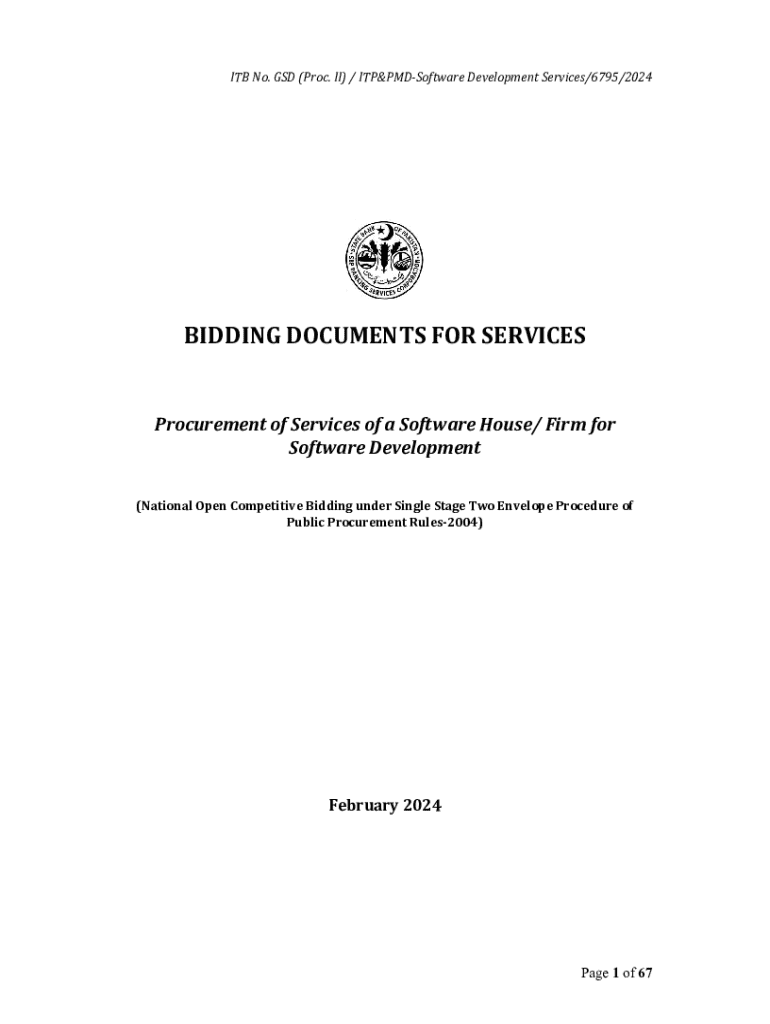 ITB No. GSD (Proc. II) / ITP&PMD-Software Development Services/6795/2024

STATE BANK OF PAKISTAN
SBP BANKING SERVICES CORPORATION

BIDDING DOCUMENTS FOR SERVICES

Procurement of Services of a Software House/ Firm for Software Development

(National Open Competitive Bidding under Single Stage Two Envelope Procedure of Public Procurement Rules-2004)

February 2024

Page 1 of 67